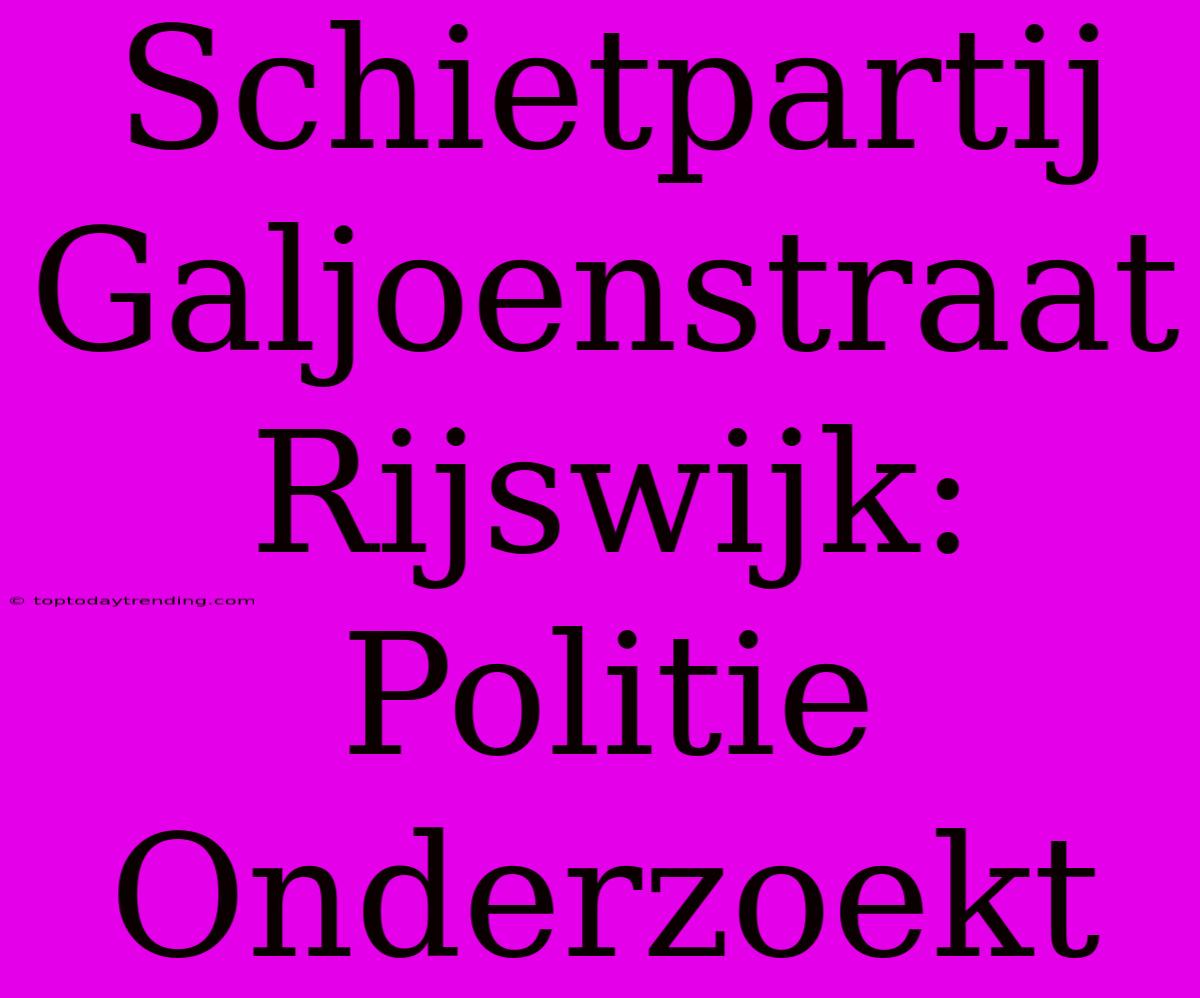 Schietpartij Galjoenstraat Rijswijk: Politie Onderzoekt

© toptodaytrending.com